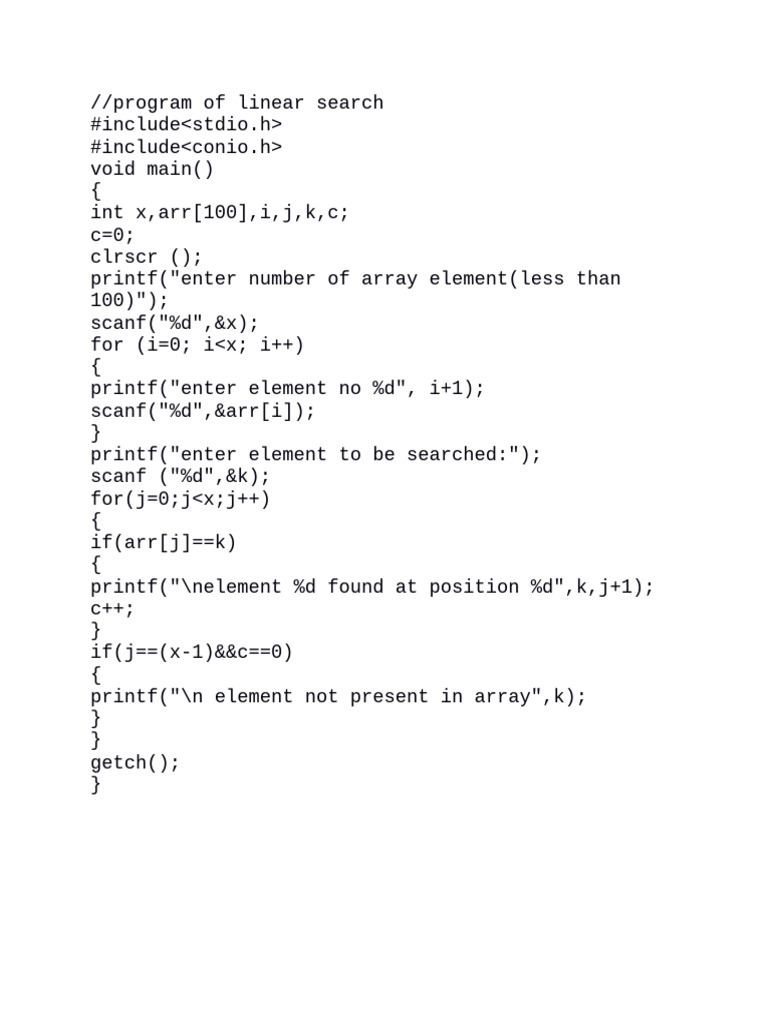 //program of linear search
#include<stdio.h>
#include<conio.h>
void main()
{
int x,arr[100],i,j,k,c;
c=0;
clrscr ();
printf("enter number of array element(less than 100)");
scanf("%d",&x);
for (i=0; i<x; i++)
{
printf("enter element no %d", i+1);
scanf("%d",&arr[i]);
}
printf("enter element to be searched:");
scanf ("%d",&k);
for(j=0;j<x;j++)
{
if(arr[j]==k)
{
printf("\nelement %d found at position %d",k,j+1);
c++;
}
if(j==(x-1)&&c==0)
{
printf("\n element not present in array",k);
}
}
getch();
}